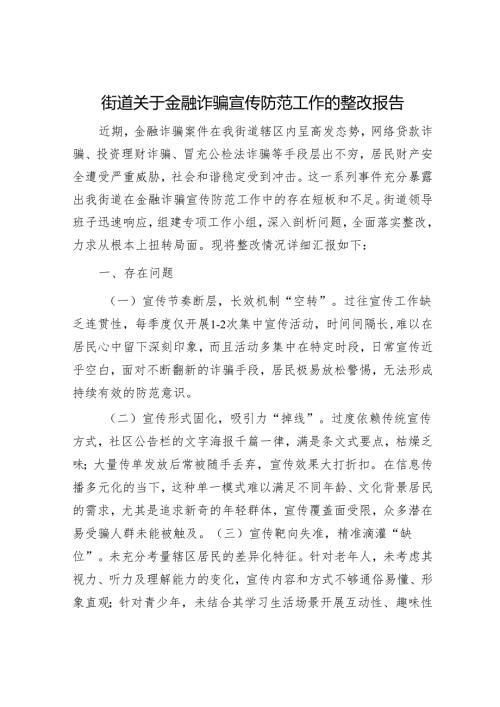 街道关于金融诈骗宣传防范工作的整改报告

近期，金融诈骗案件在我街道辖区内呈高发态势，网络贷款诈骗、投资理财诈骗、冒充公检法诈骗等手段层出不穷，居民财产安全遭受严重威胁，社会和谐稳定受到冲击。这一系列事件充分暴露出我街道在金融诈骗宣传防范工作中的存在短板和不足。街道领导班子迅速响应，组建专项工作小组，深入剖析问题，全面落实整改，力求从根本上扭转局面。现将整改情况详细汇报如下：

一、存在问题

（一）宣传节奏断层，长效机制“空转”。过往宣传工作缺乏连贯性，每季度仅开展1-2次集中宣传活动，时间间隔长，难以在居民心中留下深刻印象，而且活动多集中在特定时段，日常宣传近乎空白，面对不断翻新的诈骗手段，居民极易放松警惕，无法形成持续有效的防范意识。

（二）宣传形式固化，吸引力“掉线”。过度依赖传统宣传方式，社区公告栏的文字海报千篇一律，满是条文式要点，枯燥乏味；大量传单发放后常被随手丢弃，宣传效果大打折扣。在信息传播多元化的当下，这种单一模式难以满足不同年龄、文化背景居民的需求，尤其是追求新奇的年轻群体，宣传覆盖面受限，众多潜在易受骗人群未能被触及。（三）宣传靶向失准，精准滴灌“缺位”。未充分考量辖区居民的差异化特征。针对老年人，未考虑其视力、听力及理解能力的变化，宣传内容和方式不够通俗易懂、形象直观；针对青少年，未结合其学习生活场景开展互动性、趣味性